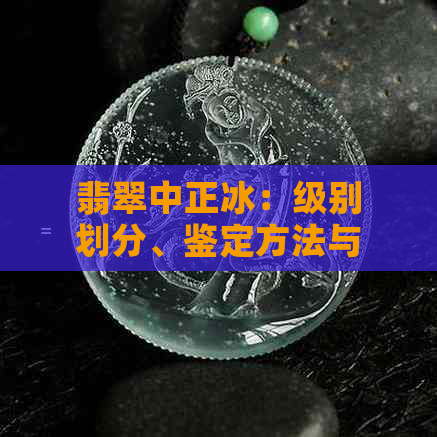 翡翠中正冰：级别划分、鉴定方法与